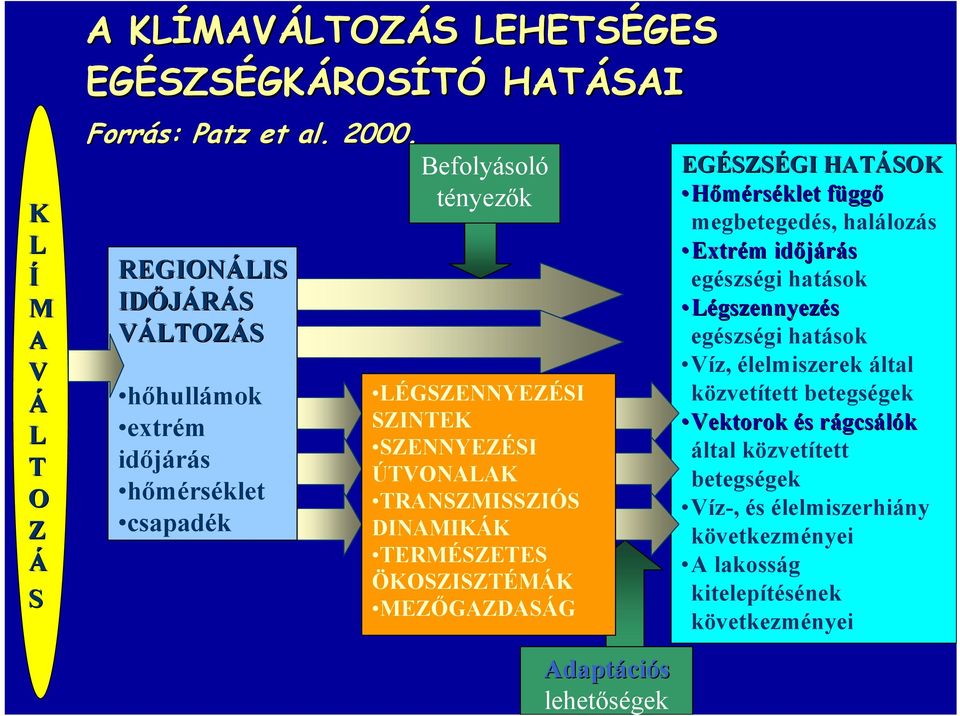 A KLÍMAVÁLTOZÁS LEHETSÉGES EGÉSZSÉGKÁROSÍTÓ HATÁSAI

Forrás: Patz et al. 2000.

K L Í M A V Á L T O Z Á S

REGIONÁLIS IDŐJÁRÁS VÁLTOZÁS

•hőhullámok
•extrém időjárás
•hőmérséklet
•csapadék

Befolyásoló tényezők

•LÉGSZENNYEZÉSI SZINTEK
•SZENNYEZÉSI ÚTVONALAK
•TRANSZMISSZIÓS DINAMIKÁK
•TERMÉSZETES ÖKOSZISZTÉMÁK
•MEZŐGAZDASÁG

Adaptációs lehetőségek

EGÉSZSÉGI HATÁSOK
•Hőmérséklet függő megbetegedés, halálozás
•Extrém időjárás egészségi hatások
•Légszennyezés egészségi hatások
•Víz, élelmiszerek által közvetített betegségek
•Vektorok és rágcsálók által közvetített betegségek
•Víz-, és élelmiszerhiány következményei
•A lakosság kitelepítésének következményei